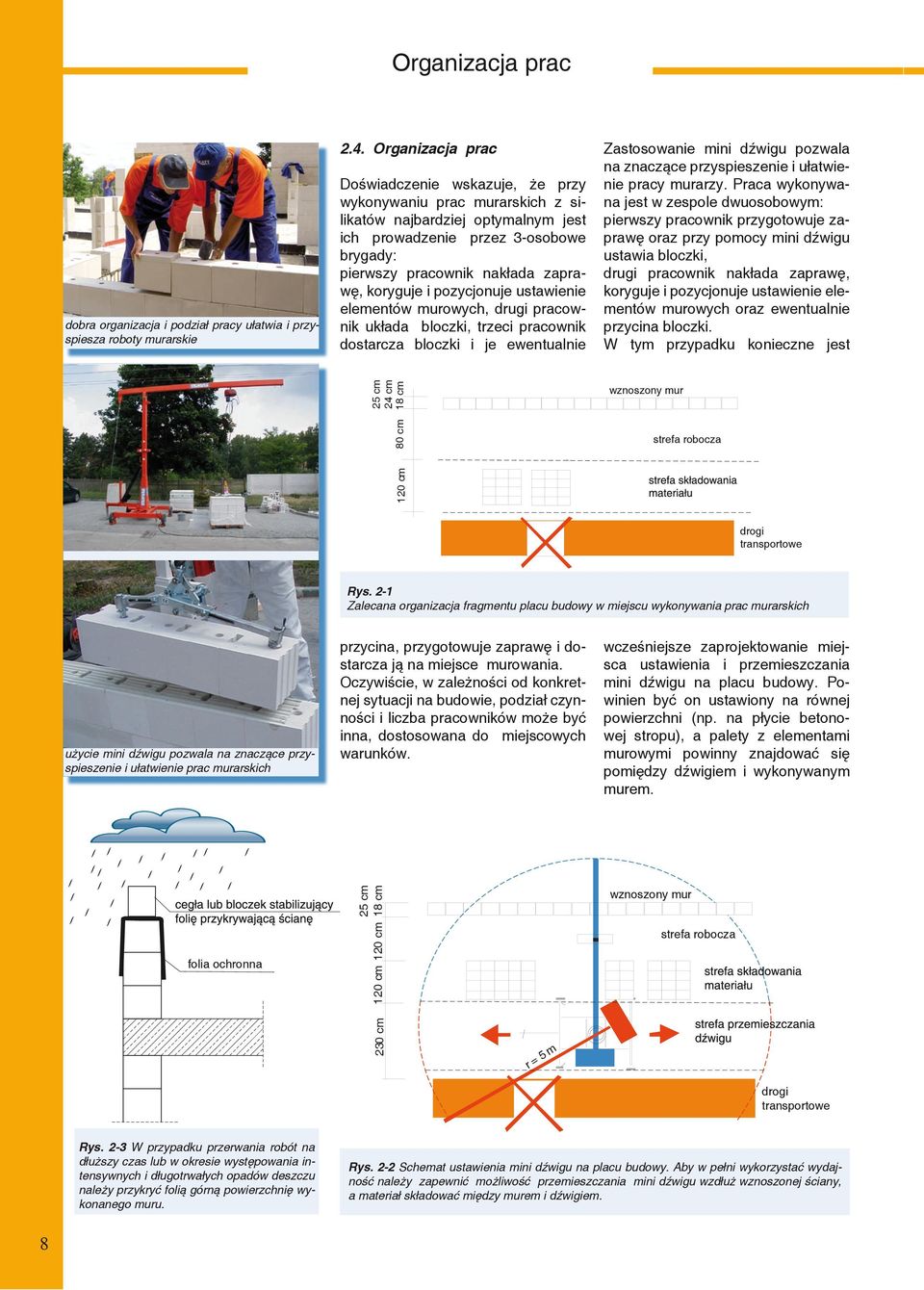 Organizacja prac

dobra organizacja i podział pracy ułatwia i przyspiesza roboty murarskie

2.4. Organizacja prac

Doświadczenie wskazuje, że przy wykonywaniu prac murarskich z silikatów najbardziej optymalnym jest ich prowadzenie przez 3-osobowe brygady:
pierwszy pracownik nakłada zaprawę, koryguje i pozycjonuje ustawienie elementów murowych, drugi pracownik układa bloczki, trzeci pracownik dostarcza bloczki i je ewentualnie

Zastosowanie mini dźwigu pozwala na znaczące przyspieszenie i ułatwienie pracy murarzy. Praca wykonywana jest w zespole dwuosobowym:
pierwszy pracownik przygotowuje zaprawę oraz przy pomocy mini dźwigu ustawia bloczki,
drugi pracownik nakłada zaprawę, koryguje i pozycjonuje ustawienie elementów murowych oraz ewentualnie przycina bloczki.
W tym przypadku konieczne jest

25 cm
24 cm
18 cm
80 cm
120 cm
wznoszony mur
strefa robocza
strefa składowania materiału
drogi transportowe

Rys. 2-1
Zalecana organizacja fragmentu placu budowy w miejscu wykonywania prac murarskich

użycie mini dźwigu pozwala na znaczące przyspieszenie i ułatwienie prac murarskich

przycina, przygotowuje zaprawę i dostarcza ją na miejsce murowania.
Oczywiście, w zależności od konkretnej sytuacji na budowie, podział czynności i liczba pracowników może być inna, dostosowana do miejscowych warunków.

wcześniejsze zaprojektowanie miejsca ustawienia i przemieszczania mini dźwigu na placu budowy. Powinien być on ustawiony na równej powierzchni (np. na płycie betonowej stropu), a palety z elementami murowymi powinny znajdować się pomiędzy dźwigiem i wykonywanym murem.

cegła lub bloczek stabilizujący folię przykrywającą ścianę
folia ochronna

25 cm
18 cm
120 cm
120 cm
230 cm
wznoszony mur
strefa robocza
strefa składowania materiału
strefa przemieszczania dźwigu
r = 5 m
drogi transportowe

Rys. 2-3 W przypadku przerwania robót na dłuższy czas lub w okresie występowania intensywnych i długotrwałych opadów deszczu należy przykryć folią górną powierzchnię wykonanego muru.

Rys. 2-2 Schemat ustawienia mini dźwigu na placu budowy. Aby w pełni wykorzystać wydajność należy zapewnić możliwość przemieszczania mini dźwigu wzdłuż wznoszonej ściany, a materiał składować między murem i dźwigiem.

8